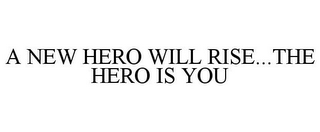 A NEW HERO WILL RISE...THE HERO IS YOU